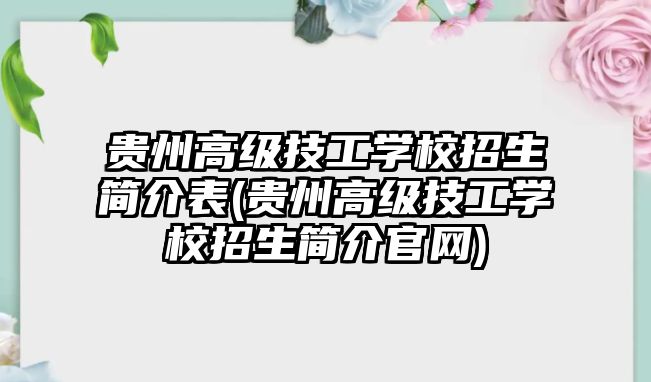 贵州高级技工学校招生简介表(贵州高级技工学校招生简介官网)